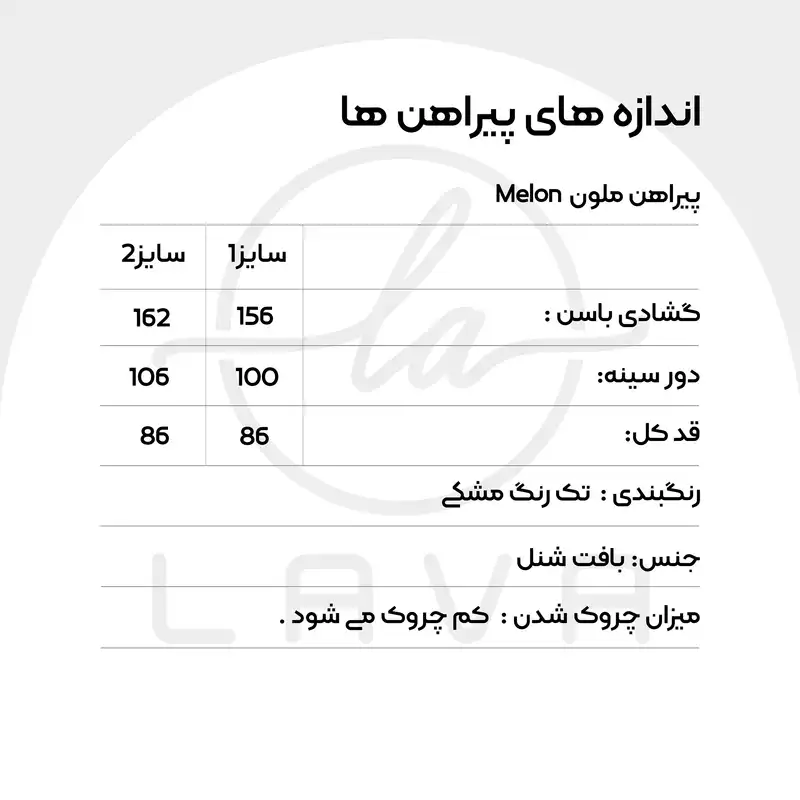 اندازه های پیراهن ها

پیراهن ملون Melon

| | سایز1 | سایز2 |
|---|---|---|
| گشادی باسن : | 156 | 162 |
| دور سینه: | 100 | 106 |
| قد کل: | 86 | 86 |

رنگبندی : تک رنگ مشکی

جنس: بافت شنل

میزان چروک شدن : کم چروک می شود .

la
LAVA